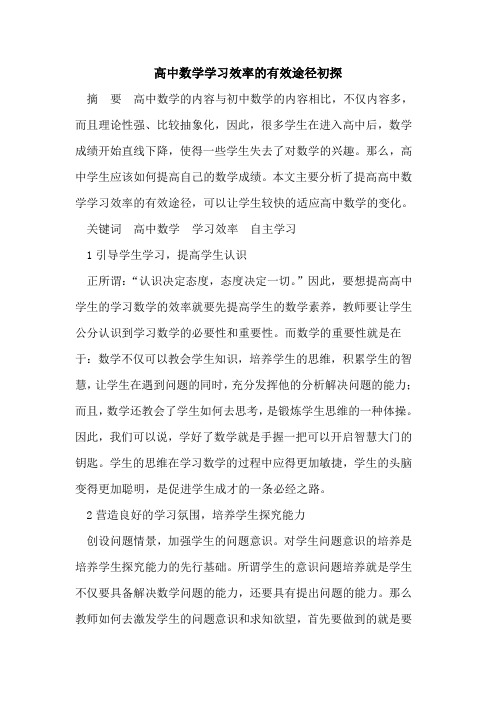 高中数学学习效率的有效途径初探

摘　要　高中数学的内容与初中数学的内容相比，不仅内容多，而且理论性强、比较抽象化，因此，很多学生在进入高中后，数学成绩开始直线下降，使得一些学生失去了对数学的兴趣。那么，高中学生应该如何提高自己的数学成绩。本文主要分析了提高高中数学学习效率的有效途径，可以让学生较快的适应高中数学的变化。

关键词　高中数学　学习效率　自主学习

1 引导学生学习，提高学生认识

正所谓：“认识决定态度，态度决定一切。”因此，要想提高高中学生的学习数学的效率就要先提高学生的数学素养，教师要让学生公分认识到学习数学的必要性和重要性。而数学的重要性就是在于：数学不仅可以教会学生知识，培养学生的思维，积累学生的智慧，让学生在遇到问题的同时，充分发挥他的分析解决问题的能力；而且，数学还教会了学生如何去思考，是锻炼学生思维的一种体操。因此，我们可以说，学好了数学就是手握一把可以开启智慧大门的钥匙。学生的思维在学习数学的过程中应得更加敏捷，学生的头脑变得更加聪明，是促进学生成才的一条必经之路。

2 营造良好的学习氛围，培养学生探究能力

创设问题情景，加强学生的问题意识。对学生问题意识的培养是培养学生探究能力的先行基础。所谓学生的意识问题培养就是学生不仅要具备解决数学问题的能力，还要具有提出问题的能力。那么教师如何去激发学生的问题意识和求知欲望，首先要做到的就是要